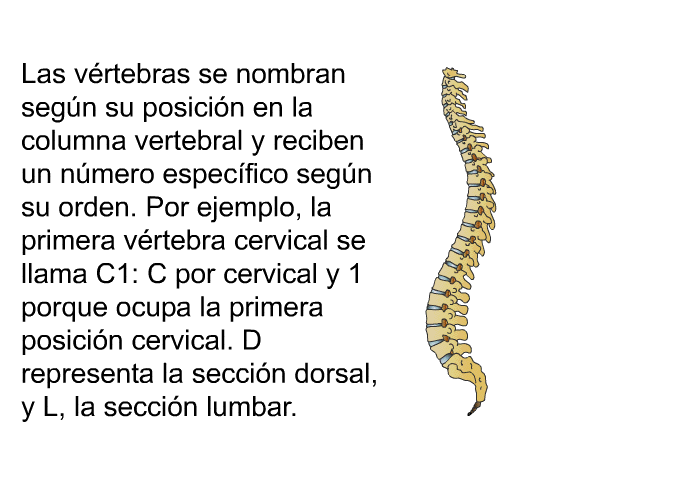 Las vértebras se nombran según su posición en la columna vertebral y reciben un número específico según su orden. Por ejemplo, la primera vértebra cervical se llama C1: C por cervical y 1 porque ocupa la primera posición cervical. D representa la sección dorsal, y L, la sección lumbar.